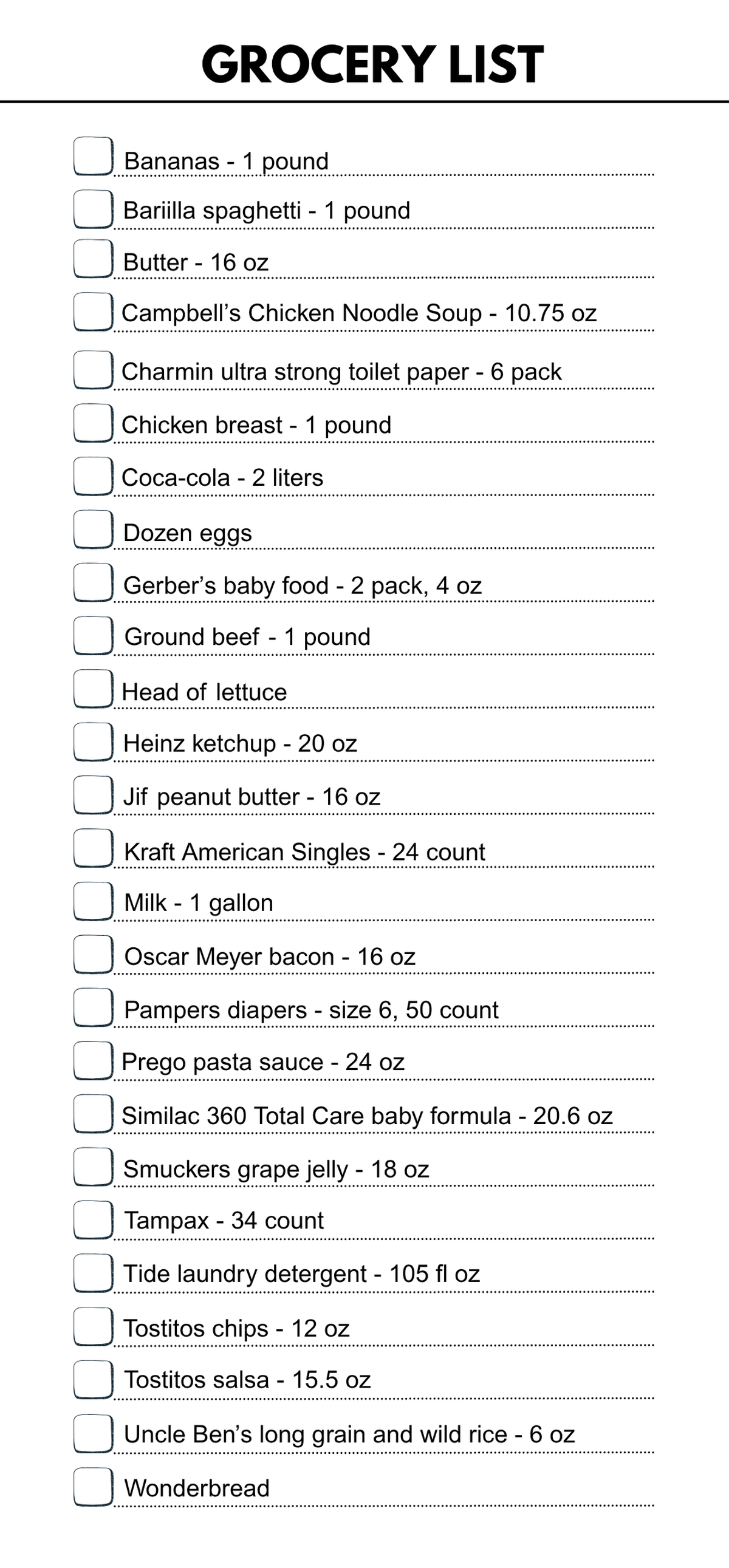 GROCERY LIST

Bananas - 1 pound
Bariilla spaghetti - 1 pound
Butter - 16 oz
Campbell’s Chicken Noodle Soup - 10.75 oz
Charmin ultra strong toilet paper - 6 pack
Chicken breast - 1 pound
Coca-cola - 2 liters
Dozen eggs
Gerber’s baby food - 2 pack, 4 oz
Ground beef - 1 pound
Head of lettuce
Heinz ketchup - 20 oz
Jif peanut butter - 16 oz
Kraft American Singles - 24 count
Milk - 1 gallon
Oscar Meyer bacon - 16 oz
Pampers diapers - size 6, 50 count
Prego pasta sauce - 24 oz
Similac 360 Total Care baby formula - 20.6 oz
Smuckers grape jelly - 18 oz
Tampax - 34 count
Tide laundry detergent - 105 fl oz
Tostitos chips - 12 oz
Tostitos salsa - 15.5 oz
Uncle Ben’s long grain and wild rice - 6 oz
Wonderbread